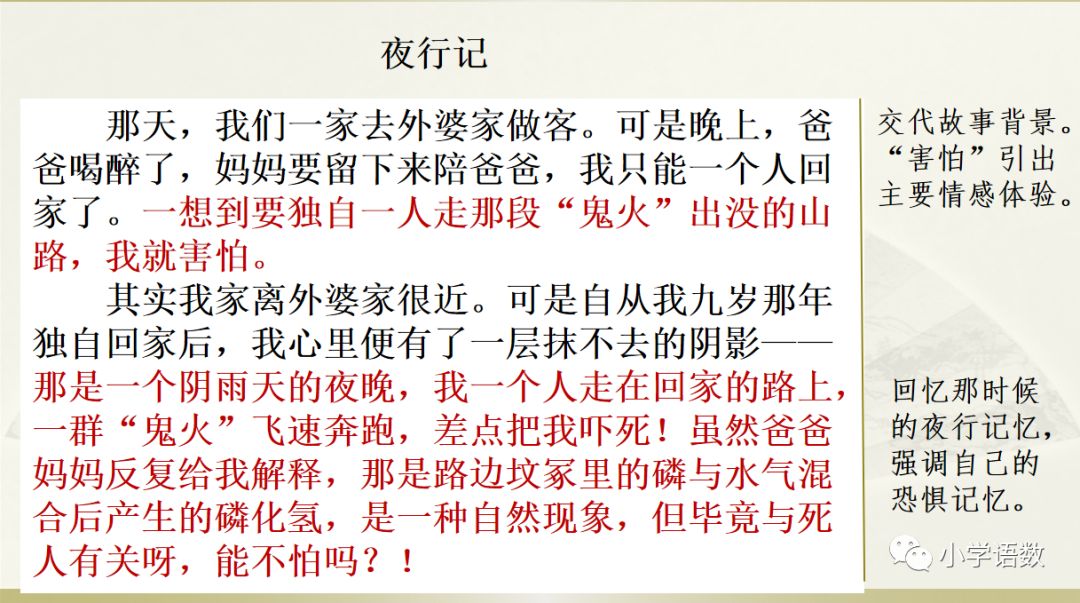 夜行记

那天，我们一家去外婆家做客。可是晚上，爸爸喝醉了，妈妈要留下来陪爸爸，我只能一个人回家了。一想到要独自一人走那段“鬼火”出没的山路，我就害怕。

其实我家离外婆家很近。可是自从我九岁那年独自回家后，我心里便有了一层抹不去的阴影——那是一个阴雨天的夜晚，我一个人走在回家的路上，一群“鬼火”飞速奔跑，差点把我吓死！虽然爸爸妈妈反复给我解释，那是路边坟冢里的磷与水气混合后产生的磷化氢，是一种自然现象，但毕竟与死人有关呀，能不怕吗？！

交代故事背景。“害怕”引出主要情感体验。

回忆那时候的夜行记忆，强调自己的恐惧记忆。

小学语数